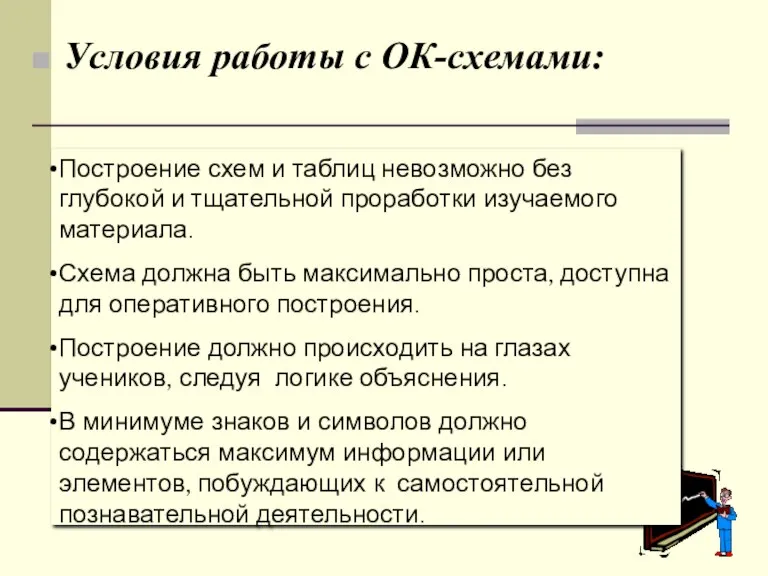 Условия работы с ОК-схемами:

•Построение схем и таблиц невозможно без глубокой и тщательной проработки изучаемого материала.

•Схема должна быть максимально проста, доступна для оперативного построения.

•Построение должно происходить на глазах учеников, следуя логике объяснения.

•В минимуме знаков и символов должно содержаться максимум информации или элементов, побуждающих к самостоятельной познавательной деятельности.